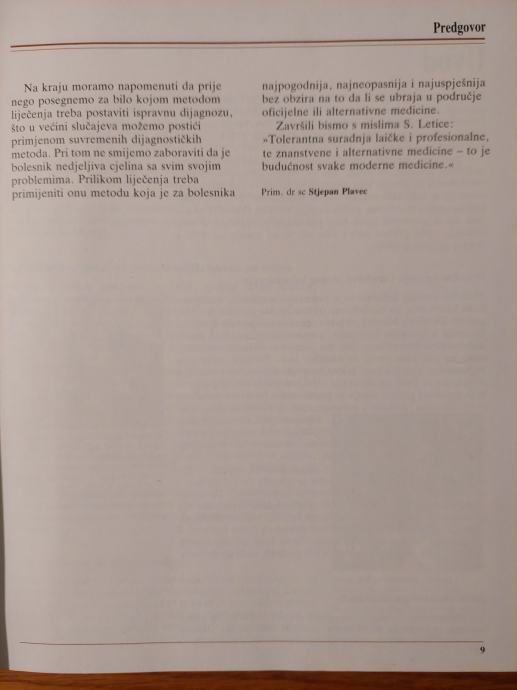 Predgovor

Na kraju moramo napomenuti da prije nego posegnemo za bilo kojom metodom liječenja treba postaviti ispravnu dijagnozu, što u većini slučajeva možemo postići primjenom suvremenih dijagnostičkih metoda. Pri tom ne smijemo zaboraviti da je bolesnik nedjeljiva cjelina sa svim svojim problemima. Prilikom liječenja treba primijeniti onu metodu koja je za bolesnika najpogodnija, najneopasnija i najuspješnija bez obzira na to da li se ubraja u područje oficijelne ili alternativne medicine.

Završili bismo s mislima S. Letice: »Tolerantna suradnja laičke i profesionalne, te znanstvene i alternativne medicine – to je budućnost svake moderne medicine.«

Prim. dr sc Stjepan Plavec

9